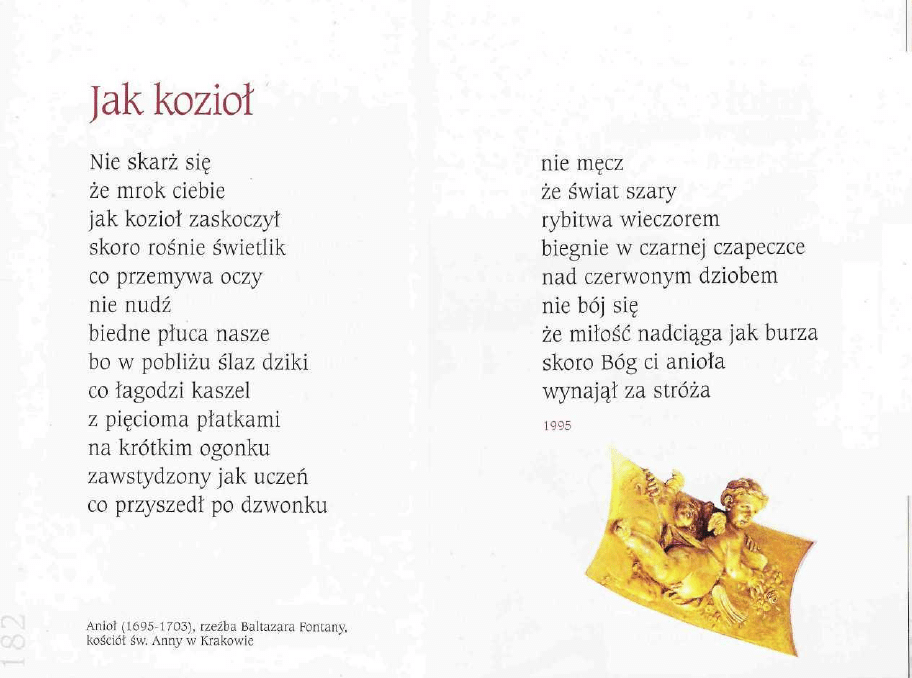 Jak kozioł

Nie skarż się
że mrok ciebie
jak kozioł zaskoczył
skoro rośnie świetlik
co przemywa oczy
nie nudź
biedne płuca nasze
bo w pobliżu ślaz dziki
co łagodzi kaszel
z pięcioma płatkami
na krótkim ogonku
zawstydzony jak uczeń
co przyszedł po dzwonku

nie męcz
że świat szary
rybitwa wieczorem
biegnie w czarnej czapeczce
nad czerwonym dziobem
nie bój się
że miłość nadciąga jak burza
skoro Bóg ci anioła
wynajął za stróża

1995

182

Anioł (1695-1703), rzeźba Baltazara Fontany, kościół św. Anny w Krakowie